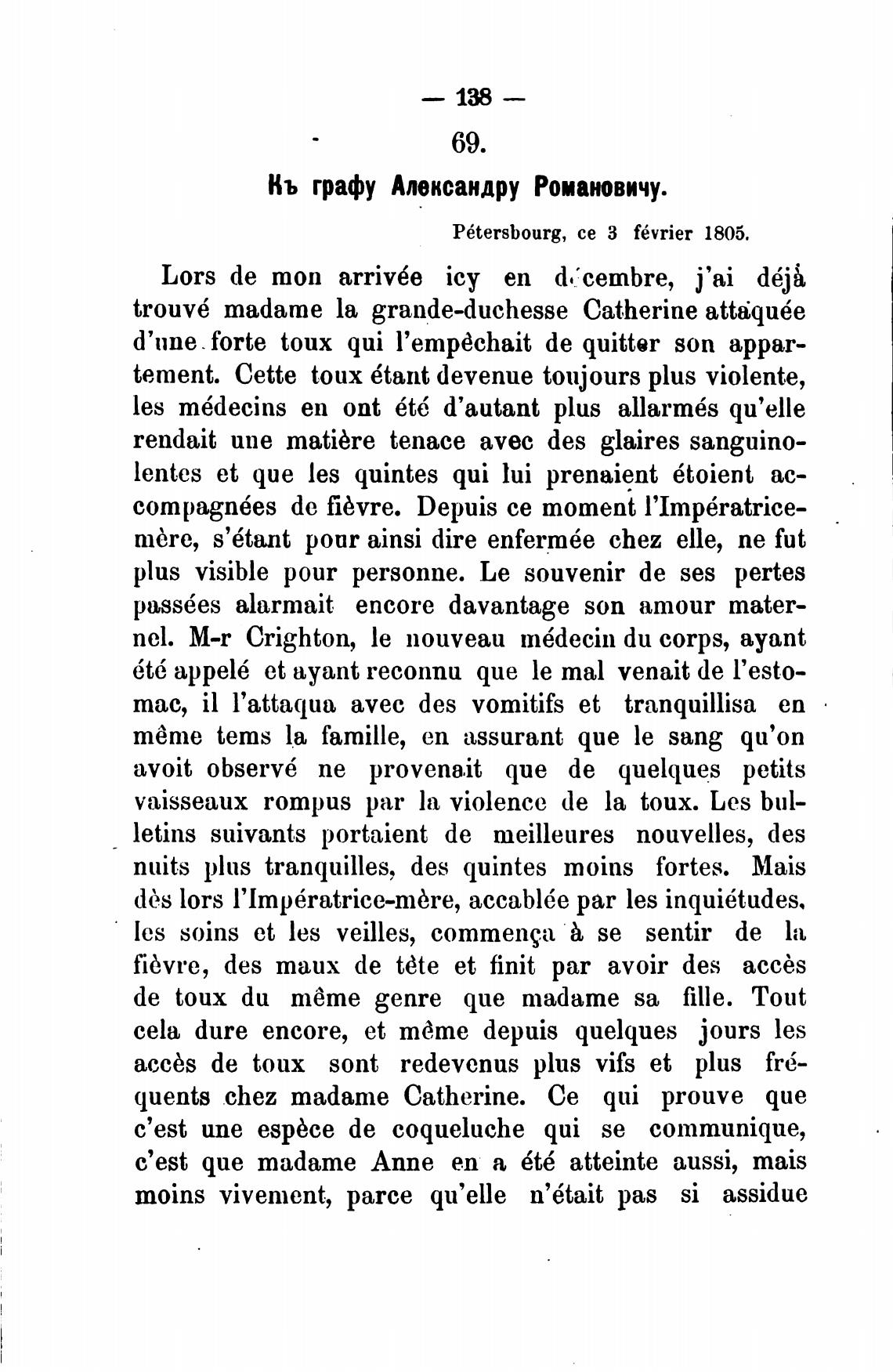 — 138 —

69.

Къ графу Александру Романовичу.

Pétersbourg, ce 3 février 1805.

Lors de mon arrivée icy en décembre, j'ai déjà trouvé madame la grande-duchesse Catherine attaquée d'une forte toux qui l'empêchait de quitter son appartement. Cette toux étant devenue toujours plus violente, les médecins en ont été d'autant plus allarmés qu'elle rendait une matière tenace avec des glaires sanguinolentes et que les quintes qui lui prenaient étoient accompagnées de fièvre. Depuis ce moment l'Impératrice-mère, s'étant pour ainsi dire enfermée chez elle, ne fut plus visible pour personne. Le souvenir de ses pertes passées alarmait encore davantage son amour maternel. M-r Crighton, le nouveau médecin du corps, ayant été appelé et ayant reconnu que le mal venait de l'estomac, il l'attaqua avec des vomitifs et tranquillisa en même tems la famille, en assurant que le sang qu'on avoit observé ne provenait que de quelques petits vaisseaux rompus par la violence de la toux. Les bulletins suivants portaient de meilleures nouvelles, des nuits plus tranquilles, des quintes moins fortes. Mais dès lors l'Impératrice-mère, accablée par les inquiétudes, les soins et les veilles, commença à se sentir de la fièvre, des maux de tête et finit par avoir des accès de toux du même genre que madame sa fille. Tout cela dure encore, et même depuis quelques jours les accès de toux sont redevenus plus vifs et plus fréquents chez madame Catherine. Ce qui prouve que c'est une espèce de coqueluche qui se communique, c'est que madame Anne en a été atteinte aussi, mais moins vivement, parce qu'elle n'était pas si assidue